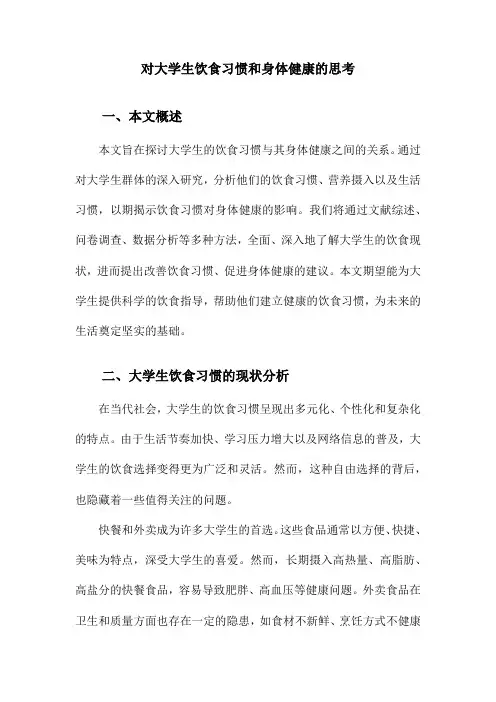 对大学生饮食习惯和身体健康的思考

一、本文概述

本文旨在探讨大学生的饮食习惯与其身体健康之间的关系。通过对大学生群体的深入研究，分析他们的饮食习惯、营养摄入以及生活习惯，以期揭示饮食习惯对身体健康的影响。我们将通过文献综述、问卷调查、数据分析等多种方法，全面、深入地了解大学生的饮食现状，进而提出改善饮食习惯、促进身体健康的建议。本文期望能为大学生提供科学的饮食指导，帮助他们建立健康的饮食习惯，为未来的生活奠定坚实的基础。

二、大学生饮食习惯的现状分析

在当代社会，大学生的饮食习惯呈现出多元化、个性化和复杂化的特点。由于生活节奏加快、学习压力增大以及网络信息的普及，大学生的饮食选择变得更为广泛和灵活。然而，这种自由选择的背后，也隐藏着一些值得关注的问题。

快餐和外卖成为许多大学生的首选。这些食品通常以方便、快捷、美味为特点，深受大学生的喜爱。然而，长期摄入高热量、高脂肪、高盐分的快餐食品，容易导致肥胖、高血压等健康问题。外卖食品在卫生和质量方面也存在一定的隐患，如食材不新鲜、烹饪方式不健康